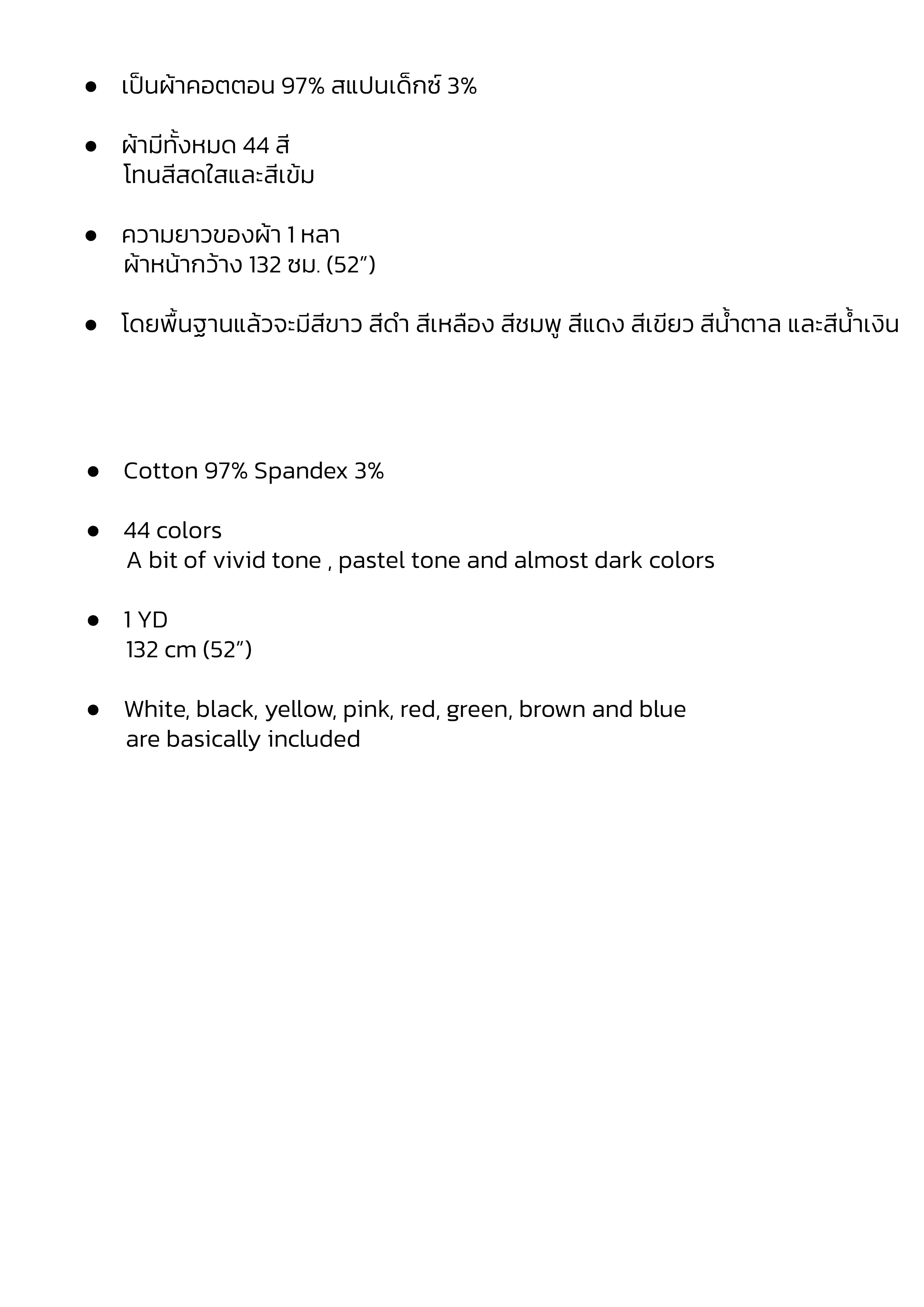 ● เป็นผ้าคอตตอน 97% สแปนเด็กซ์ 3%

● ผ้ามีทั้งหมด 44 สี
โทนสีสดใสและสีเข้ม

● ความยาวของผ้า 1 หลา
ผ้าหน้ากว้าง 132 ซม. (52")

● โดยพื้นฐานแล้วจะมีสีขาว สีดำ สีเหลือง สีชมพู สีแดง สีเขียว สีน้ำตาล และสีน้ำเงิน

● Cotton 97% Spandex 3%

● 44 colors
A bit of vivid tone , pastel tone and almost dark colors

● 1 YD
132 cm (52")

● White, black, yellow, pink, red, green, brown and blue
are basically included